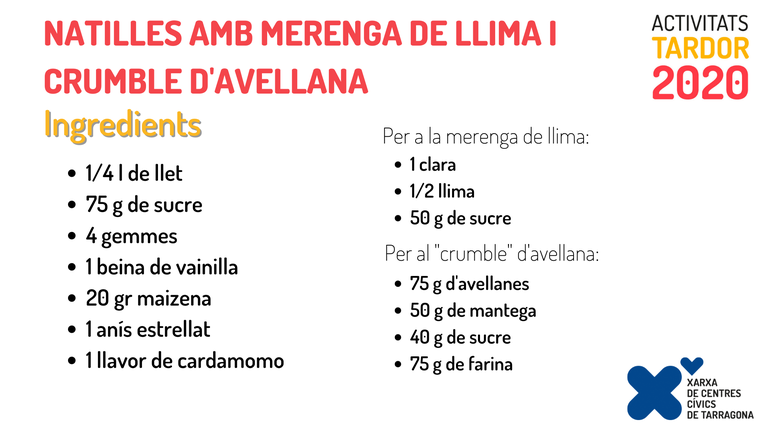 NATILLES AMB MERENGA DE LLIMA I CRUMBLE D'AVELLANA

ACTIVITATS
TARDOR
2020

Ingredients

- 1/4 l de llet
- 75 g de sucre
- 4 gemmes
- 1 beina de vainilla
- 20 gr maizena
- 1 anís estrellat
- 1 llavor de cardamomo

Per a la merenga de llima:

- 1 clara
- 1/2 llima
- 50 g de sucre

Per al "crumble" d'avellana:

- 75 g d'avellanes
- 50 g de mantega
- 40 g de sucre
- 75 g de farina

XARXA
DE CENTRES
CÍVICS
DE TARRAGONA